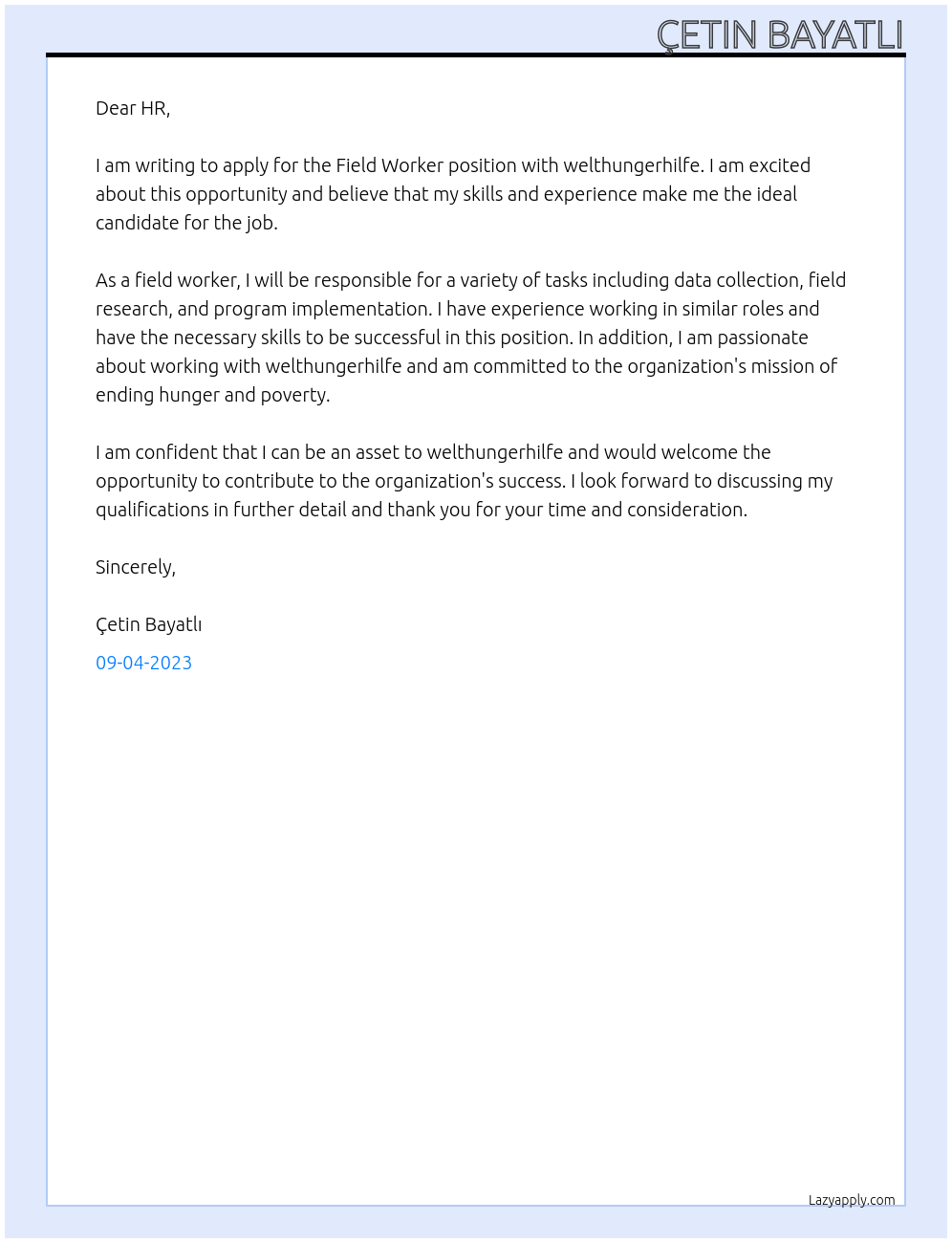 ÇETIN BAYATLI

Dear HR,

I am writing to apply for the Field Worker position with welthungerhilfe. I am excited about this opportunity and believe that my skills and experience make me the ideal candidate for the job.

As a field worker, I will be responsible for a variety of tasks including data collection, field research, and program implementation. I have experience working in similar roles and have the necessary skills to be successful in this position. In addition, I am passionate about working with welthungerhilfe and am committed to the organization's mission of ending hunger and poverty.

I am confident that I can be an asset to welthungerhilfe and would welcome the opportunity to contribute to the organization's success. I look forward to discussing my qualifications in further detail and thank you for your time and consideration.

Sincerely,

Çetin Bayatlı

09-04-2023

Lazyapply.com